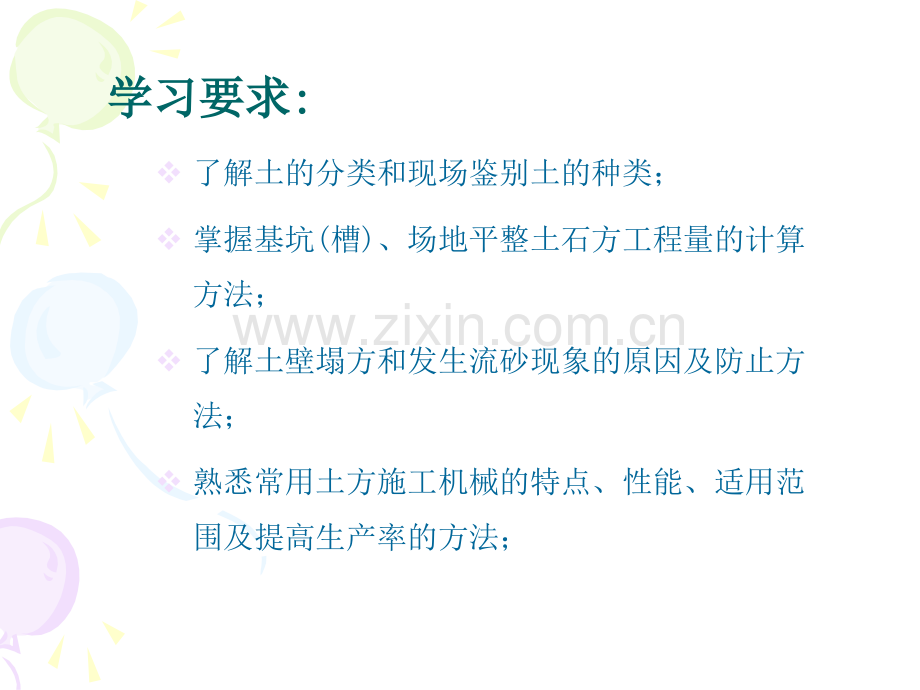 学习要求：

❖ 了解土的分类和现场鉴别土的种类；

❖ 掌握基坑(槽)、场地平整土石方工程量的计算方法；

www.zixin.com.cn

❖ 了解土壁塌方和发生流砂现象的原因及防止方法；

❖ 熟悉常用土方施工机械的特点、性能、适用范围及提高生产率的方法；